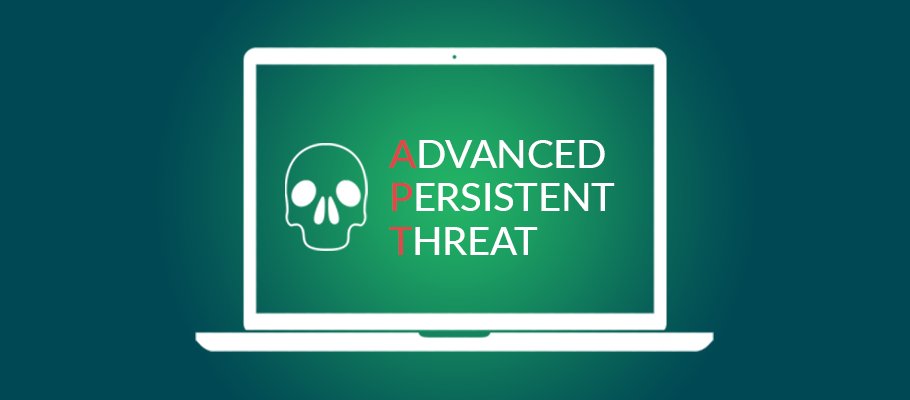 ADVANCED
PERSISTENT
THREAT